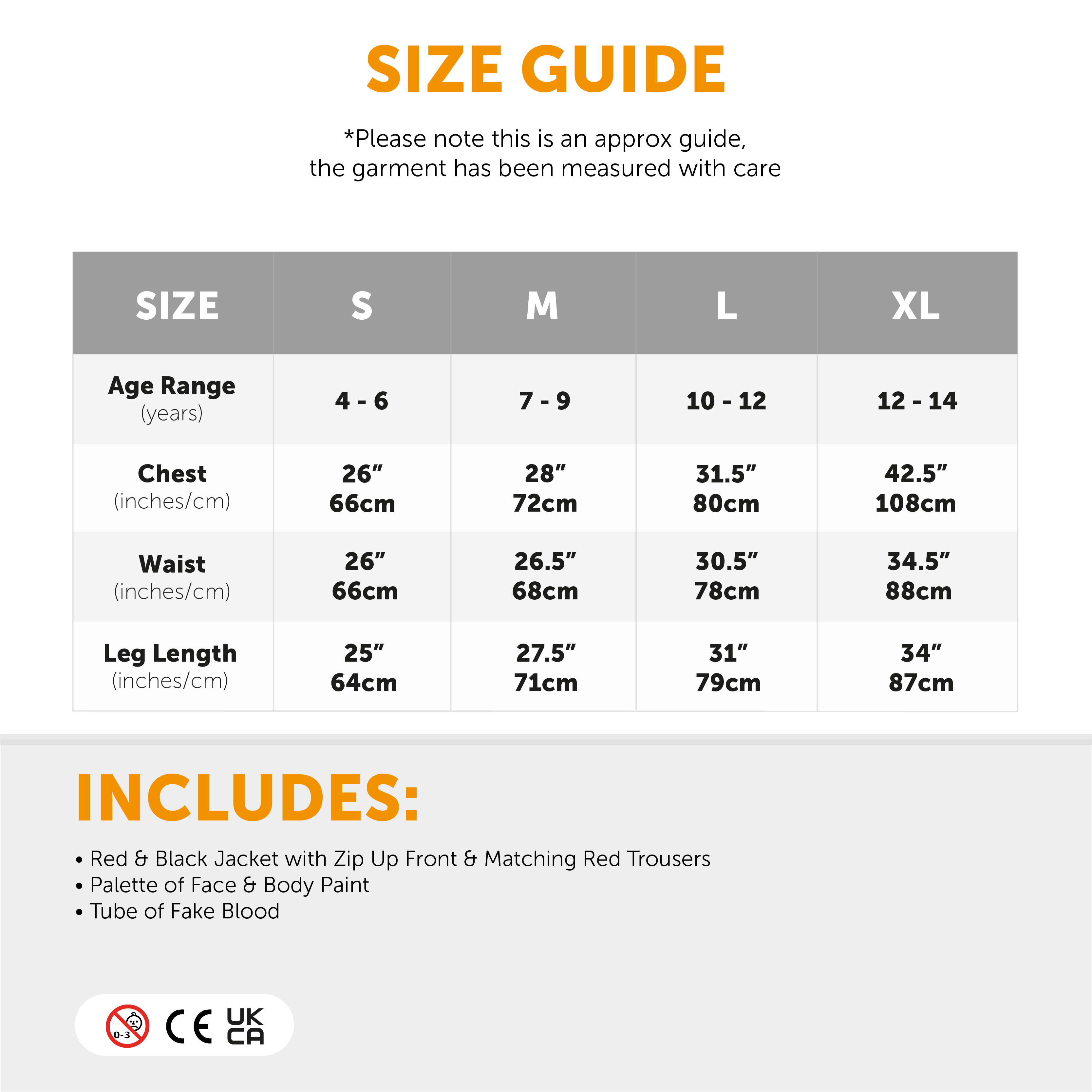 SIZE GUIDE

*Please note this is an approx guide, the garment has been measured with care

| SIZE | S | M | L | XL |
|---|---|---|---|---|
| Age Range (years) | 4 - 6 | 7 - 9 | 10 - 12 | 12 - 14 |
| Chest (inches/cm) | 26” 66cm | 28” 72cm | 31.5” 80cm | 42.5” 108cm |
| Waist (inches/cm) | 26” 66cm | 26.5” 68cm | 30.5” 78cm | 34.5” 88cm |
| Leg Length (inches/cm) | 25” 64cm | 27.5” 71cm | 31” 79cm | 34” 87cm |

INCLUDES:

• Red & Black Jacket with Zip Up Front & Matching Red Trousers
• Palette of Face & Body Paint
• Tube of Fake Blood

0-3 CE UK CA